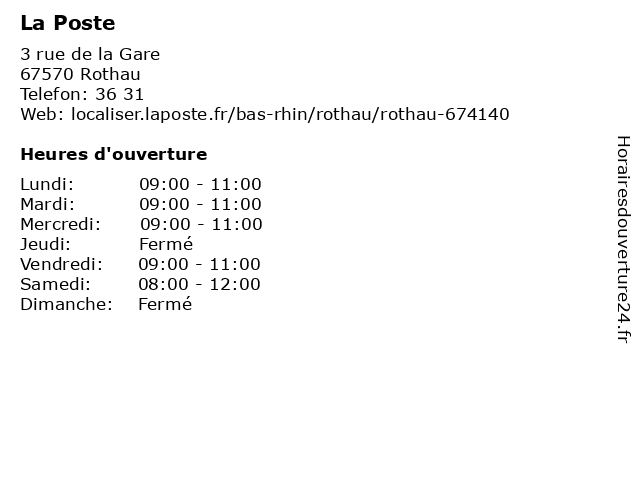 La Poste

3 rue de la Gare
67570 Rothau
Telefon: 36 31
Web: localiser.laposte.fr/bas-rhin/rothau/rothau-674140

Heures d'ouverture

| | |
|---|---|
| Lundi: | 09:00 - 11:00 |
| Mardi: | 09:00 - 11:00 |
| Mercredi: | 09:00 - 11:00 |
| Jeudi: | Fermé |
| Vendredi: | 09:00 - 11:00 |
| Samedi: | 08:00 - 12:00 |
| Dimanche: | Fermé |

Horairesdouverture24.fr